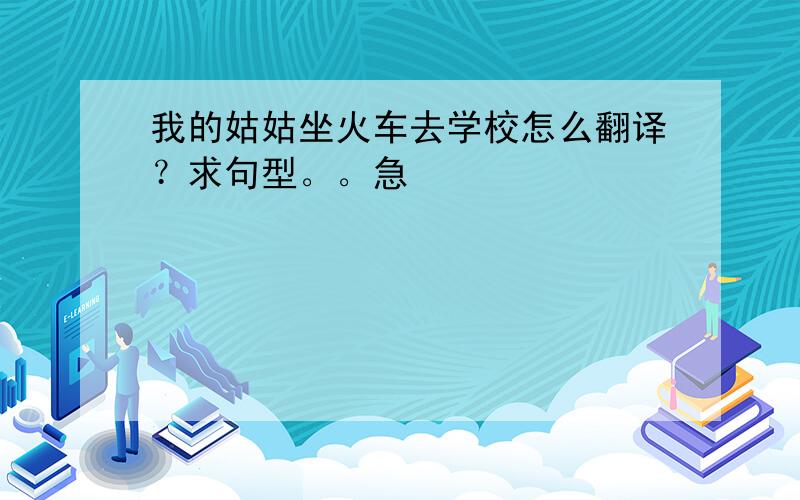 我的姑姑坐火车去学校怎么翻译？求句型。。急

E-LEARNING